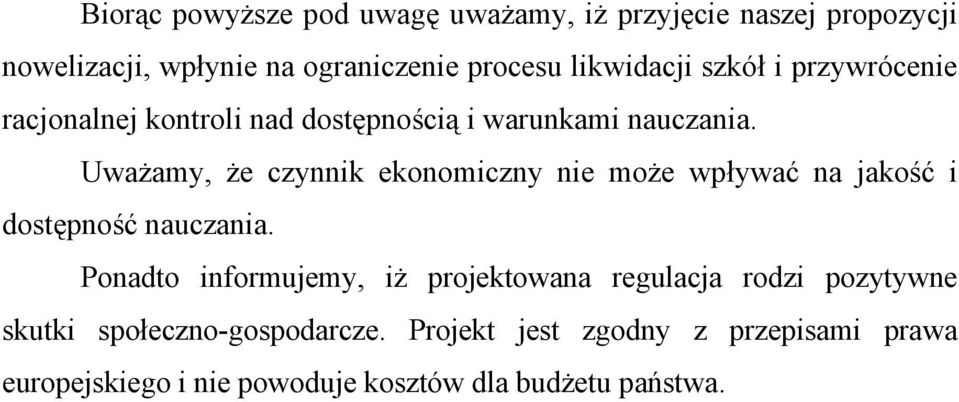 Biorąc powyższe pod uwagę uważamy, iż przyjęcie naszej propozycji nowelizacji, wpłynie na ograniczenie procesu likwidacji szkół i przywrócenie racjonalnej kontroli nad dostępnością i warunkami nauczania.

Uważamy, że czynnik ekonomiczny nie może wpływać na jakość i dostępność nauczania.

Ponadto informujemy, iż projektowana regulacja rodzi pozytywne skutki społeczno-gospodarcze. Projekt jest zgodny z przepisami prawa europejskiego i nie powoduje kosztów dla budżetu państwa.